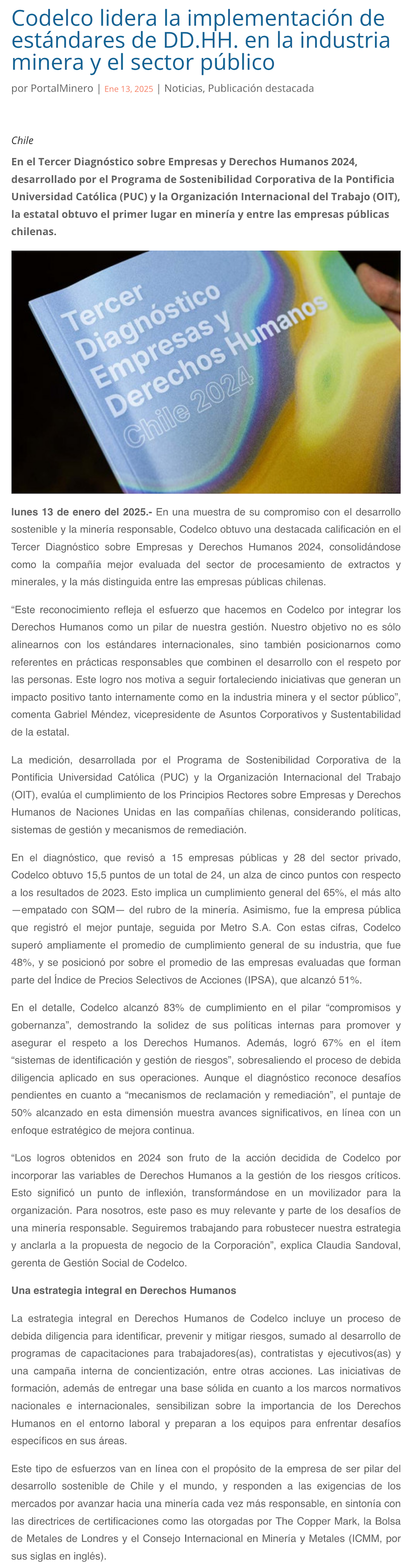 Codelco lidera la implementación de estándares de DD.HH. en la industria minera y el sector público

por PortalMinero | Ene 13, 2025 | Noticias, Publicación destacada

Chile

En el Tercer Diagnóstico sobre Empresas y Derechos Humanos 2024, desarrollado por el Programa de Sostenibilidad Corporativa de la Pontificia Universidad Católica (PUC) y la Organización Internacional del Trabajo (OIT), la estatal obtuvo el primer lugar en minería y entre las empresas públicas chilenas.

Tercer Diagnóstico Empresas y Derechos Humanos Chile 2024

lunes 13 de enero del 2025.- En una muestra de su compromiso con el desarrollo sostenible y la minería responsable, Codelco obtuvo una destacada calificación en el Tercer Diagnóstico sobre Empresas y Derechos Humanos 2024, consolidándose como la compañía mejor evaluada del sector de procesamiento de extractos y minerales, y la más distinguida entre las empresas públicas chilenas.

“Este reconocimiento refleja el esfuerzo que hacemos en Codelco por integrar los Derechos Humanos como un pilar de nuestra gestión. Nuestro objetivo no es sólo alinearnos con los estándares internacionales, sino también posicionarnos como referentes en prácticas responsables que combinen el desarrollo con el respeto por las personas. Este logro nos motiva a seguir fortaleciendo iniciativas que generan un impacto positivo tanto internamente como en la industria minera y el sector público”, comenta Gabriel Méndez, vicepresidente de Asuntos Corporativos y Sustentabilidad de la estatal.

La medición, desarrollada por el Programa de Sostenibilidad Corporativa de la Pontificia Universidad Católica (PUC) y la Organización Internacional del Trabajo (OIT), evalúa el cumplimiento de los Principios Rectores sobre Empresas y Derechos Humanos de Naciones Unidas en las compañías chilenas, considerando políticas, sistemas de gestión y mecanismos de remediación.

En el diagnóstico, que revisó a 15 empresas públicas y 28 del sector privado, Codelco obtuvo 15,5 puntos de un total de 24, un alza de cinco puntos con respecto a los resultados de 2023. Esto implica un cumplimiento general del 65%, el más alto —empatado con SQM— del rubro de la minería. Asimismo, fue la empresa pública que registró el mejor puntaje, seguida por Metro S.A. Con estas cifras, Codelco superó ampliamente el promedio de cumplimiento general de su industria, que fue 48%, y se posicionó por sobre el promedio de las empresas evaluadas que forman parte del Índice de Precios Selectivos de Acciones (IPSA), que alcanzó 51%.

En el detalle, Codelco alcanzó 83% de cumplimiento en el pilar “compromisos y gobernanza”, demostrando la solidez de sus políticas internas para promover y asegurar el respeto a los Derechos Humanos. Además, logró 67% en el ítem “sistemas de identificación y gestión de riesgos”, sobresaliendo el proceso de debida diligencia aplicado en sus operaciones. Aunque el diagnóstico reconoce desafíos pendientes en cuanto a “mecanismos de reclamación y remediación”, el puntaje de 50% alcanzado en esta dimensión muestra avances significativos, en línea con un enfoque estratégico de mejora continua.

“Los logros obtenidos en 2024 son fruto de la acción decidida de Codelco por incorporar las variables de Derechos Humanos a la gestión de los riesgos críticos. Esto significó un punto de inflexión, transformándose en un movilizador para la organización. Para nosotros, este paso es muy relevante y parte de los desafíos de una minería responsable. Seguiremos trabajando para robustecer nuestra estrategia y anclarla a la propuesta de negocio de la Corporación”, explica Claudia Sandoval, gerenta de Gestión Social de Codelco.

Una estrategia integral en Derechos Humanos

La estrategia integral en Derechos Humanos de Codelco incluye un proceso de debida diligencia para identificar, prevenir y mitigar riesgos, sumado al desarrollo de programas de capacitaciones para trabajadores(as), contratistas y ejecutivos(as) y una campaña interna de concientización, entre otras acciones. Las iniciativas de formación, además de entregar una base sólida en cuanto a los marcos normativos nacionales e internacionales, sensibilizan sobre la importancia de los Derechos Humanos en el entorno laboral y preparan a los equipos para enfrentar desafíos específicos en sus áreas.

Este tipo de esfuerzos van en línea con el propósito de la empresa de ser pilar del desarrollo sostenible de Chile y el mundo, y responden a las exigencias de los mercados por avanzar hacia una minería cada vez más responsable, en sintonía con las directrices de certificaciones como las otorgadas por The Copper Mark, la Bolsa de Metales de Londres y el Consejo Internacional en Minería y Metales (ICMM, por sus siglas en inglés).